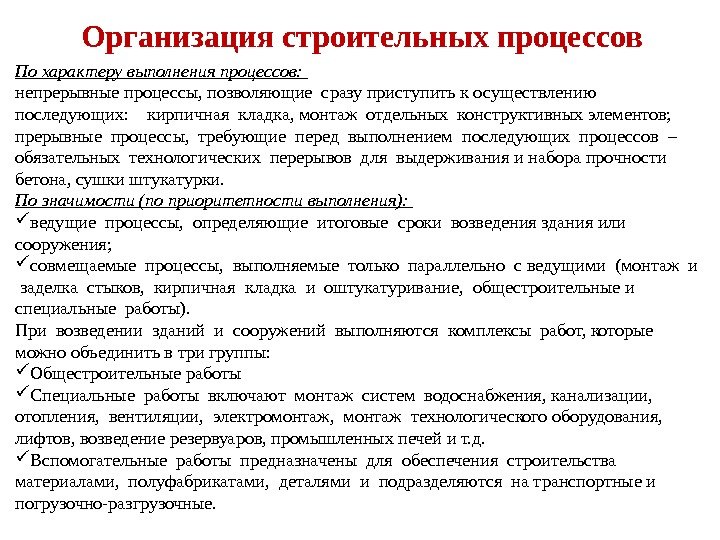 Организация строительных процессов

По характеру выполнения процессов:
непрерывные процессы, позволяющие сразу приступить к осуществлению последующих: кирпичная кладка, монтаж отдельных конструктивных элементов;
прерывные процессы, требующие перед выполнением последующих процессов – обязательных технологических перерывов для выдерживания и набора прочности бетона, сушки штукатурки.

По значимости (по приоритетности выполнения):
✓ведущие процессы, определяющие итоговые сроки возведения здания или сооружения;
✓совмещаемые процессы, выполняемые только параллельно с ведущими (монтаж и заделка стыков, кирпичная кладка и оштукатуривание, общестроительные и специальные работы).

При возведении зданий и сооружений выполняются комплексы работ, которые можно объединить в три группы:
✓Общестроительные работы
✓Специальные работы включают монтаж систем водоснабжения, канализации, отопления, вентиляции, электромонтаж, монтаж технологического оборудования, лифтов, возведение резервуаров, промышленных печей и т.д.
✓Вспомогательные работы предназначены для обеспечения строительства материалами, полуфабрикатами, деталями и подразделяются на транспортные и погрузочно-разгрузочные.